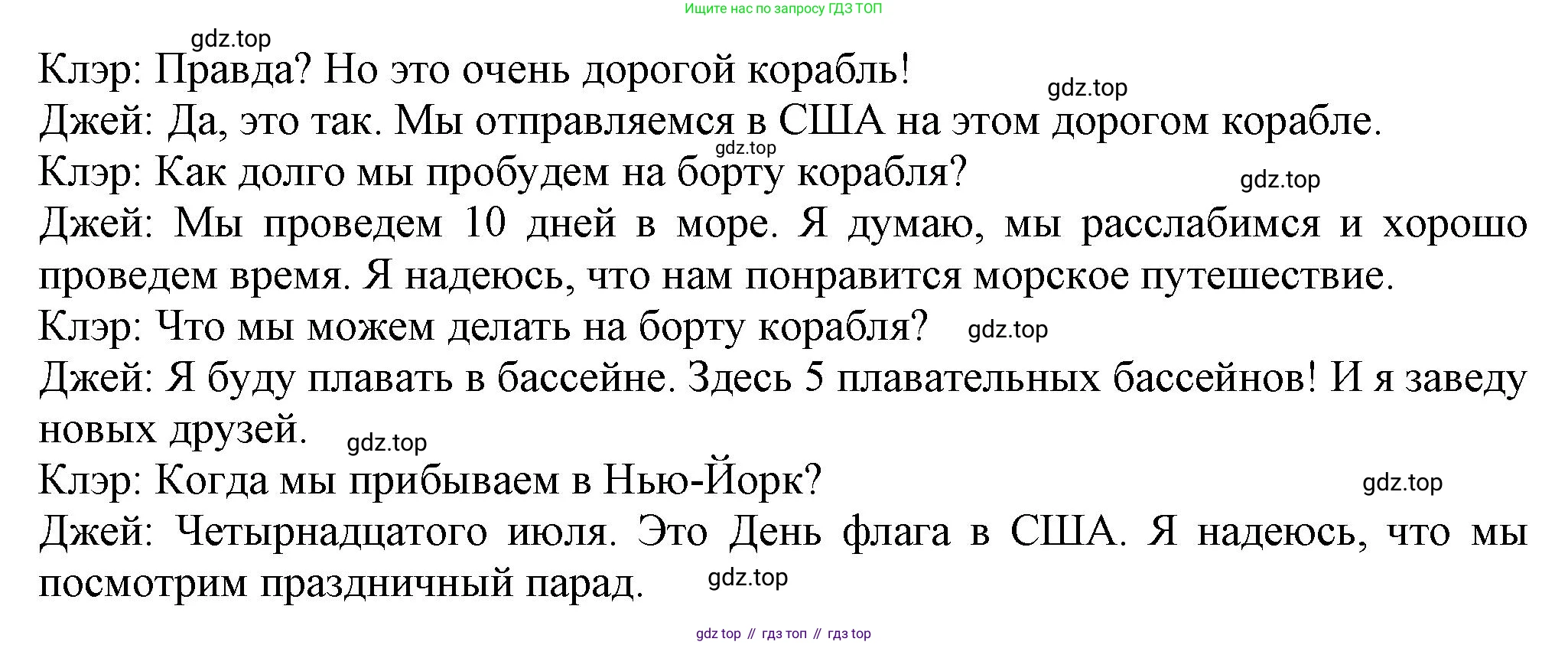 Ищите нас по запросу ГДЗ ТОП

Клэр: Правда? Но это очень дорогой корабль!

Джей: Да, это так. Мы отправляемся в США на этом дорогом корабле.

Клэр: Как долго мы пробудем на борту корабля?

Джей: Мы проведем 10 дней в море. Я думаю, мы расслабимся и хорошо проведем время. Я надеюсь, что нам понравится морское путешествие.

Клэр: Что мы можем делать на борту корабля?

Джей: Я буду плавать в бассейне. Здесь 5 плавательных бассейнов! И я заведу новых друзей.

Клэр: Когда мы прибываем в Нью-Йорк?

Джей: Четырнадцатого июля. Это День флага в США. Я надеюсь, что мы посмотрим праздничный парад.

gdz top // гдз топ // гдз top

gdz.top